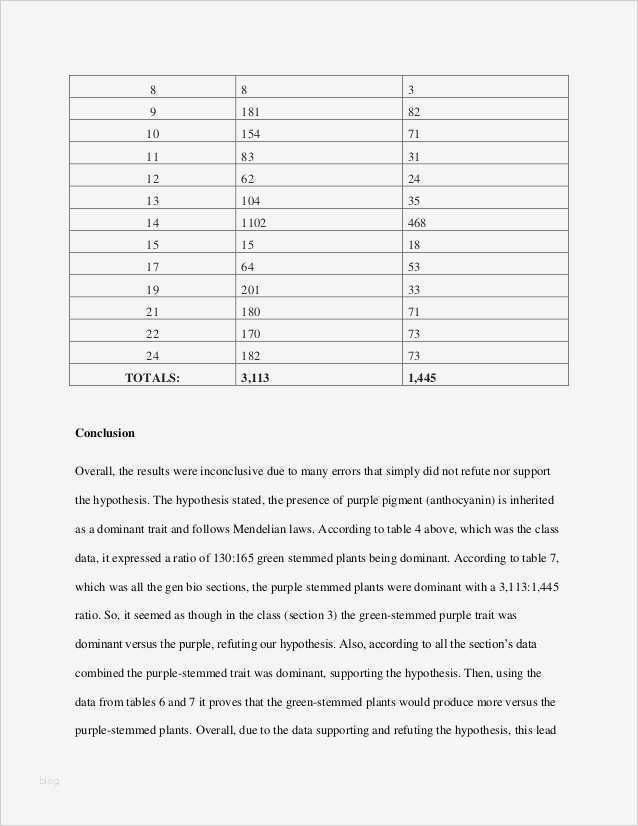 | 8 | 8 | 3 |
|---|---|---|
| 9 | 181 | 82 |
| 10 | 154 | 71 |
| 11 | 83 | 31 |
| 12 | 62 | 24 |
| 13 | 104 | 35 |
| 14 | 1102 | 468 |
| 15 | 15 | 18 |
| 17 | 64 | 53 |
| 19 | 201 | 33 |
| 21 | 180 | 71 |
| 22 | 170 | 73 |
| 24 | 182 | 73 |
| **TOTALS:** | **3,113** | **1,445** |

**Conclusion**

Overall, the results were inconclusive due to many errors that simply did not refute nor support the hypothesis. The hypothesis stated, the presence of purple pigment (anthocyanin) is inherited as a dominant trait and follows Mendelian laws. According to table 4 above, which was the class data, it expressed a ratio of 130:165 green stemmed plants being dominant. According to table 7, which was all the gen bio sections, the purple stemmed plants were dominant with a 3,113:1,445 ratio. So, it seemed as though in the class (section 3) the green-stemmed purple trait was dominant versus the purple, refuting our hypothesis. Also, according to all the section's data combined the purple-stemmed trait was dominant, supporting the hypothesis. Then, using the data from tables 6 and 7 it proves that the green-stemmed plants would produce more versus the purple-stemmed plants. Overall, due to the data supporting and refuting the hypothesis, this lead

blog